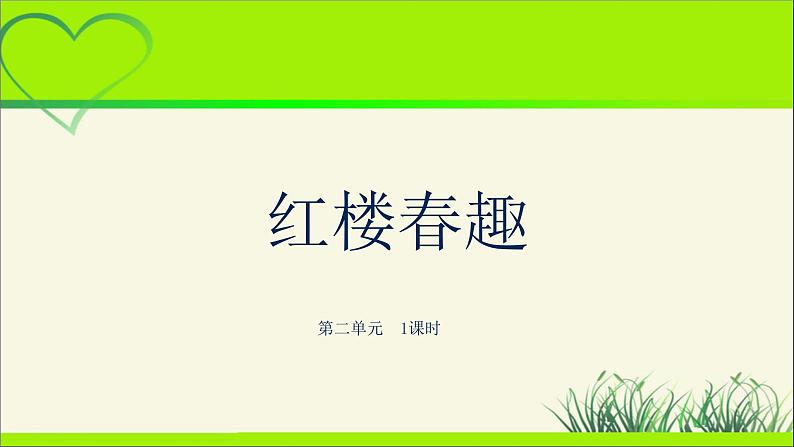 红楼春趣

第二单元 1课时